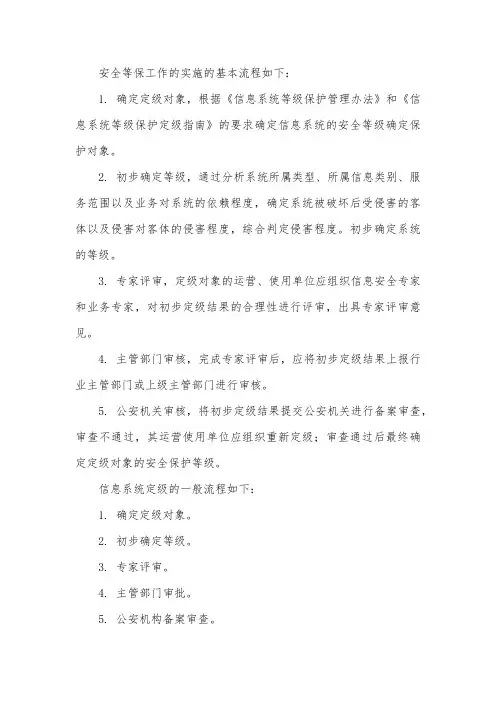 安全等保工作的实施的基本流程如下：

1. 确定定级对象，根据《信息系统等级保护管理办法》和《信息系统等级保护定级指南》的要求确定信息系统的安全等级确定保护对象。

2. 初步确定等级，通过分析系统所属类型、所属信息类别、服务范围以及业务对系统的依赖程度，确定系统被破坏后受侵害的客体以及侵害对客体的侵害程度，综合判定侵害程度。初步确定系统的等级。

3. 专家评审，定级对象的运营、使用单位应组织信息安全专家和业务专家，对初步定级结果的合理性进行评审，出具专家评审意见。

4. 主管部门审核，完成专家评审后，应将初步定级结果上报行业主管部门或上级主管部门进行审核。

5. 公安机关审核，将初步定级结果提交公安机关进行备案审查，审查不通过，其运营使用单位应组织重新定级；审查通过后最终确定定级对象的安全保护等级。

信息系统定级的一般流程如下：

1. 确定定级对象。

2. 初步确定等级。

3. 专家评审。

4. 主管部门审批。

5. 公安机构备案审查。